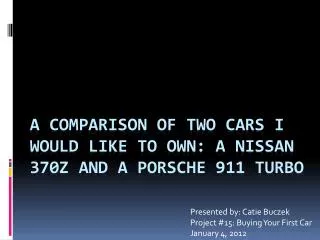 A COMPARISON OF TWO CARS I WOULD LIKE TO OWN: A NISSAN 370Z AND A PORSCHE 911 TURBO

Presented by: Catie Buczek
Project #15: Buying Your First Car
January 4, 2012